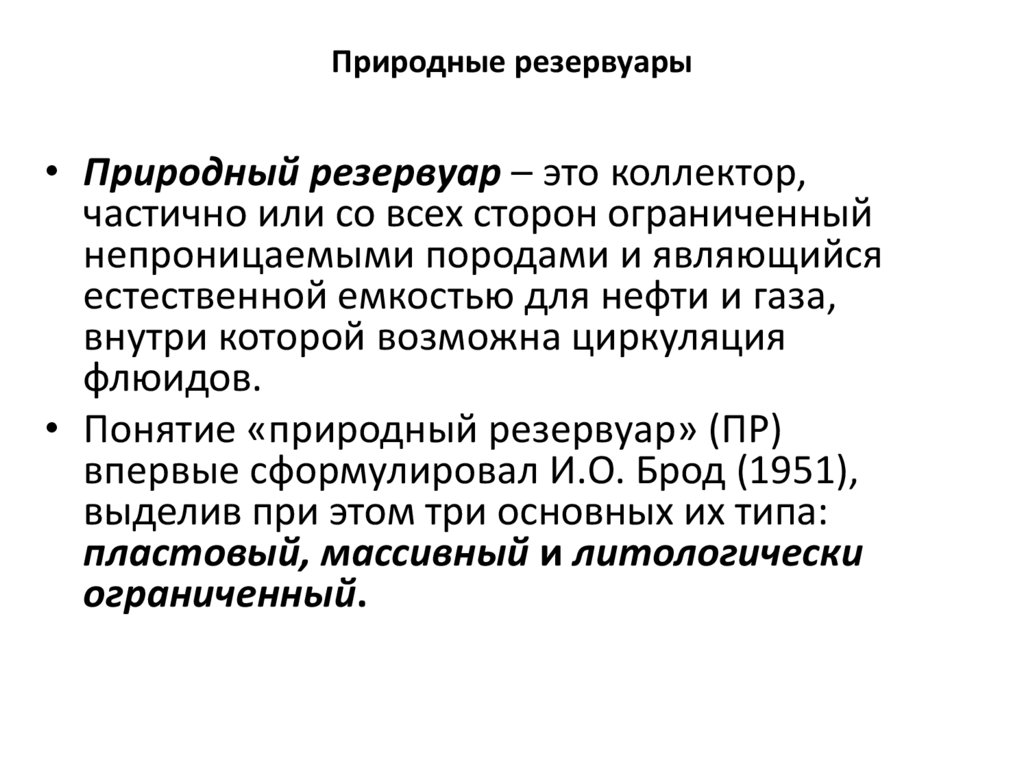 Природные резервуары

• Природный резервуар – это коллектор, частично или со всех сторон ограниченный непроницаемыми породами и являющийся естественной емкостью для нефти и газа, внутри которой возможна циркуляция флюидов.

• Понятие «природный резервуар» (ПР) впервые сформулировал И.О. Брод (1951), выделив при этом три основных их типа: пластовый, массивный и литологически ограниченный.